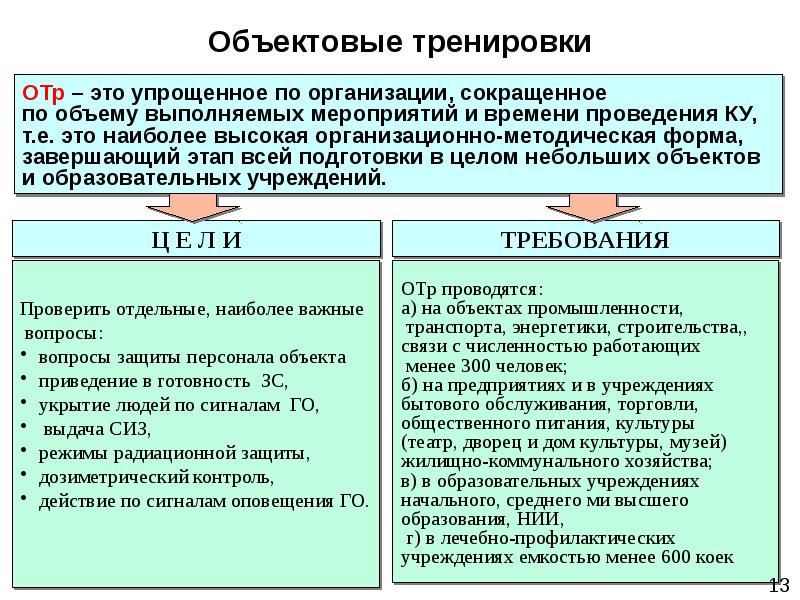 Объектовые тренировки

ОТр – это упрощенное по организации, сокращенное по объему выполняемых мероприятий и времени проведения КУ, т.е. это наиболее высокая организационно-методическая форма, завершающий этап всей подготовки в целом небольших объектов и образовательных учреждений.

Ц Е Л И

Проверить отдельные, наиболее важные вопросы:
• вопросы защиты персонала объекта
• приведение в готовность ЗС,
• укрытие людей по сигналам ГО,
• выдача СИЗ,
• режимы радиационной защиты,
• дозиметрический контроль,
• действие по сигналам оповещения ГО.

ТРЕБОВАНИЯ

ОТр проводятся:
а) на объектах промышленности, транспорта, энергетики, строительства,, связи с численностью работающих менее 300 человек;
б) на предприятиях и в учреждениях бытового обслуживания, торговли, общественного питания, культуры (театр, дворец и дом культуры, музей) жилищно-коммунального хозяйства;
в) в образовательных учреждениях начального, среднего ми высшего образования, НИИ,
г) в лечебно-профилактических учреждениях емкостью менее 600 коек

13